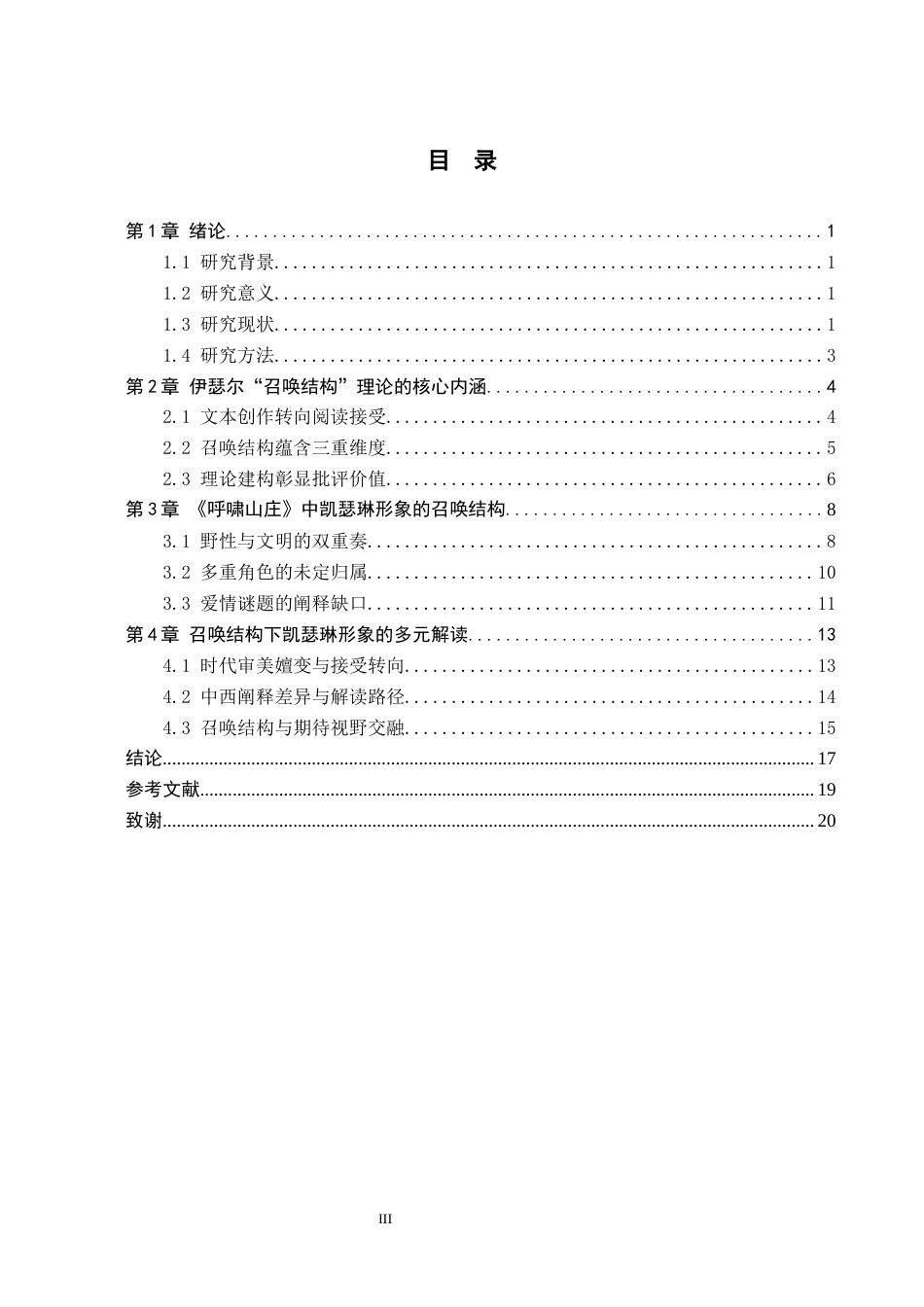 目 录

第1章 绪论 1
1.1 研究背景 1
1.2 研究意义 1
1.3 研究现状 1
1.4 研究方法 3
第2章 伊瑟尔“召唤结构”理论的核心内涵 4
2.1 文本创作转向阅读接受 4
2.2 召唤结构蕴含三重维度 5
2.3 理论建构彰显批评价值 6
第3章 《呼啸山庄》中凯瑟琳形象的召唤结构 8
3.1 野性与文明的双重奏 8
3.2 多重角色的未定归属 10
3.3 爱情谜题的阐释缺口 11
第4章 召唤结构下凯瑟琳形象的多元解读 13
4.1 时代审美嬗变与接受转向 13
4.2 中西阐释差异与解读路径 14
4.3 召唤结构与期待视野交融 15
结论 17
参考文献 19
致谢 20

III